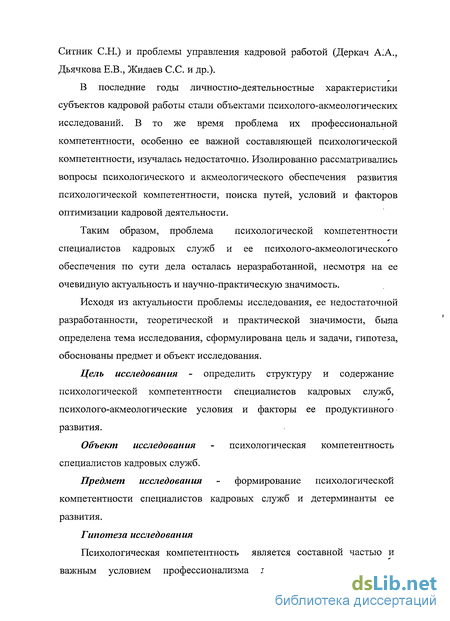 Ситник С.Н.) и проблемы управления кадровой работой (Деркач А.А., Дьячкова Е.В., Жидаев С.С. и др.).

В последние годы личностно-деятельностные характеристики субъектов кадровой работы стали объектами психолого-акмеологических исследований. В то же время проблема их профессиональной компетентности, особенно ее важной составляющей психологической компетентности, изучалась недостаточно. Изолированно рассматривались вопросы психологического и акмеологического обеспечения развития психологической компетентности, поиска путей, условий и факторов оптимизации кадровой деятельности.

Таким образом, проблема психологической компетентности специалистов кадровых служб и ее психолого-акмеологического обеспечения по сути дела осталась неразработанной, несмотря на ее очевидную актуальность и научно-практическую значимость.

Исходя из актуальности проблемы исследования, ее недостаточной разработанности, теоретической и практической значимости, была определена тема исследования, сформулирована цель и задачи, гипотеза, обоснованы предмет и объект исследования.

Цель исследования - определить структуру и содержание психологической компетентности специалистов кадровых служб, психолого-акмеологические условия и факторы ее продуктивного развития.

Объект исследования - психологическая компетентность специалистов кадровых служб.

Предмет исследования - формирование психологической компетентности специалистов кадровых служб и детерминанты ее развития.

Гипотеза исследования

Психологическая компетентность является составной частью и важным условием профессионализма

dsLib.net
библиотека диссертаций